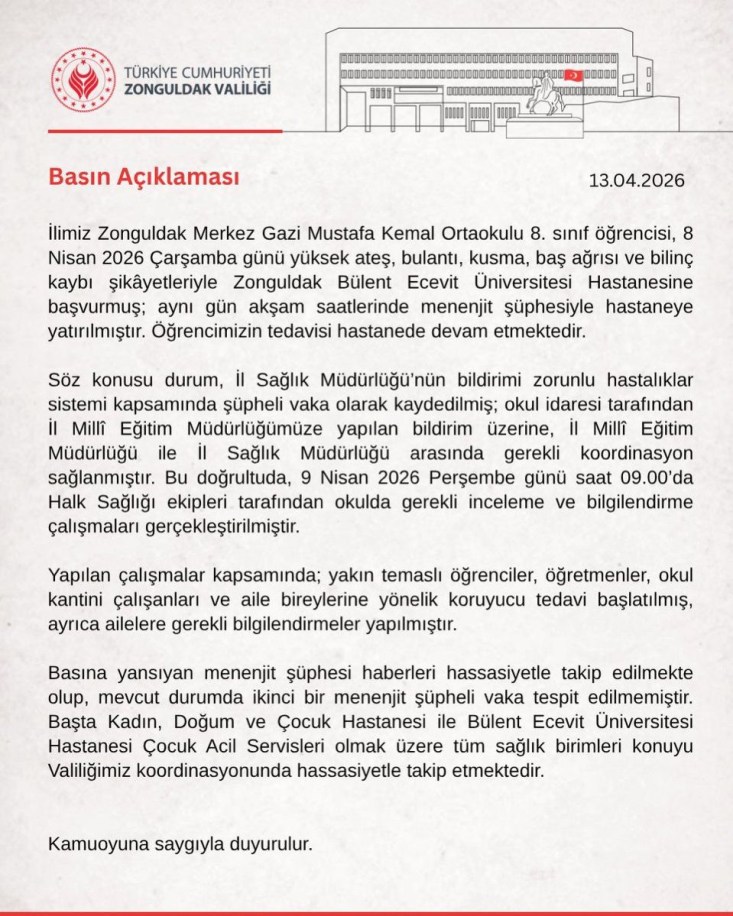 TÜRKİYE CUMHURİYETİ
ZONGULDAK VALİLİĞİ

Basın Açıklaması

13.04.2026

İlimiz Zonguldak Merkez Gazi Mustafa Kemal Ortaokulu 8. sınıf öğrencisi, 8 Nisan 2026 Çarşamba günü yüksek ateş, bulantı, kusma, baş ağrısı ve bilinç kaybı şikâyetleriyle Zonguldak Bülent Ecevit Üniversitesi Hastanesine başvurmuş; aynı gün akşam saatlerinde menenjit şüphesiyle hastaneye yatırılmıştır. Öğrencimizin tedavisi hastanede devam etmektedir.

Söz konusu durum, İl Sağlık Müdürlüğü'nün bildirimi zorunlu hastalıklar sistemi kapsamında şüpheli vaka olarak kaydedilmiş; okul idaresi tarafından İl Millî Eğitim Müdürlüğümüze yapılan bildirim üzerine, İl Millî Eğitim Müdürlüğü ile İl Sağlık Müdürlüğü arasında gerekli koordinasyon sağlanmıştır. Bu doğrultuda, 9 Nisan 2026 Perşembe günü saat 09.00'da Halk Sağlığı ekipleri tarafından okulda gerekli inceleme ve bilgilendirme çalışmaları gerçekleştirilmiştir.

Yapılan çalışmalar kapsamında; yakın temaslı öğrenciler, öğretmenler, okul kantini çalışanları ve aile bireylerine yönelik koruyucu tedavi başlatılmış, ayrıca ailelere gerekli bilgilendirmeler yapılmıştır.

Basına yansıyan menenjit şüphesi haberleri hassasiyetle takip edilmekte olup, mevcut durumda ikinci bir menenjit şüpheli vaka tespit edilmemiştir. Başta Kadın, Doğum ve Çocuk Hastanesi ile Bülent Ecevit Üniversitesi Hastanesi Çocuk Acil Servisleri olmak üzere tüm sağlık birimleri konuyu Valiliğimiz koordinasyonunda hassasiyetle takip etmektedir.

Kamuoyuna saygıyla duyurulur.